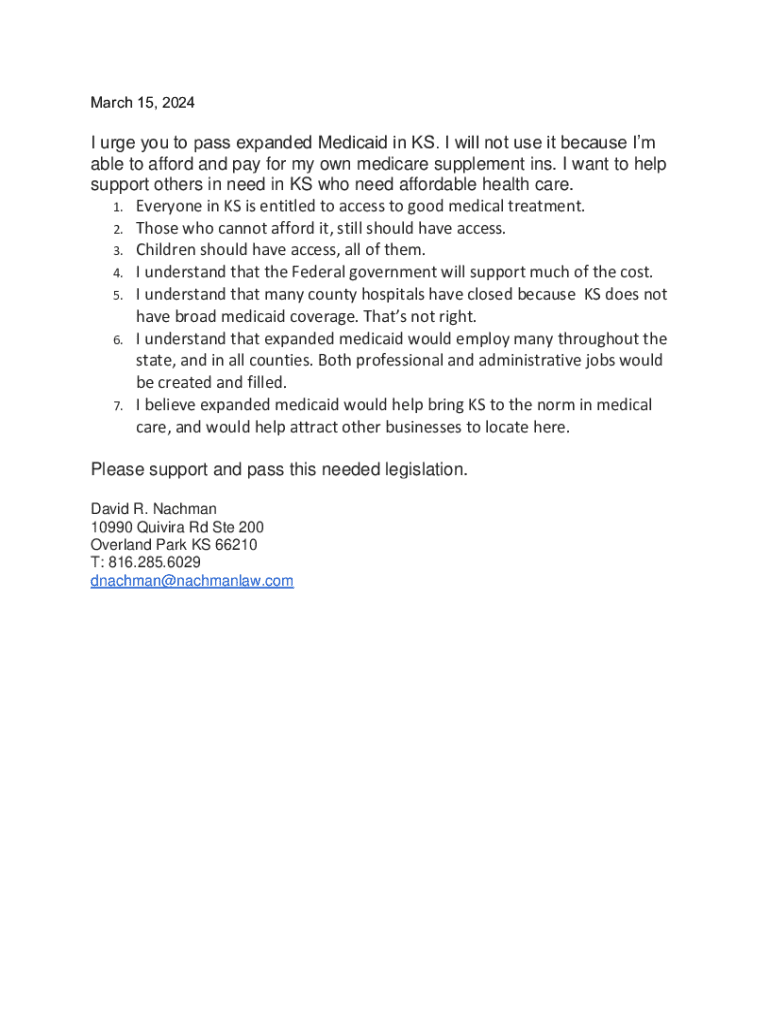 March 15, 2024

I urge you to pass expanded Medicaid in KS. I will not use it because I'm able to afford and pay for my own medicare supplement ins. I want to help support others in need in KS who need affordable health care.

1. Everyone in KS is entitled to access to good medical treatment.
2. Those who cannot afford it, still should have access.
3. Children should have access, all of them.
4. I understand that the Federal government will support much of the cost.
5. I understand that many county hospitals have closed because KS does not have broad medicaid coverage. That's not right.
6. I understand that expanded medicaid would employ many throughout the state, and in all counties. Both professional and administrative jobs would be created and filled.
7. I believe expanded medicaid would help bring KS to the norm in medical care, and would help attract other businesses to locate here.

Please support and pass this needed legislation.

David R. Nachman
10990 Quivira Rd Ste 200
Overland Park KS 66210
T: 816.285.6029
dnachman@nachmanlaw.com